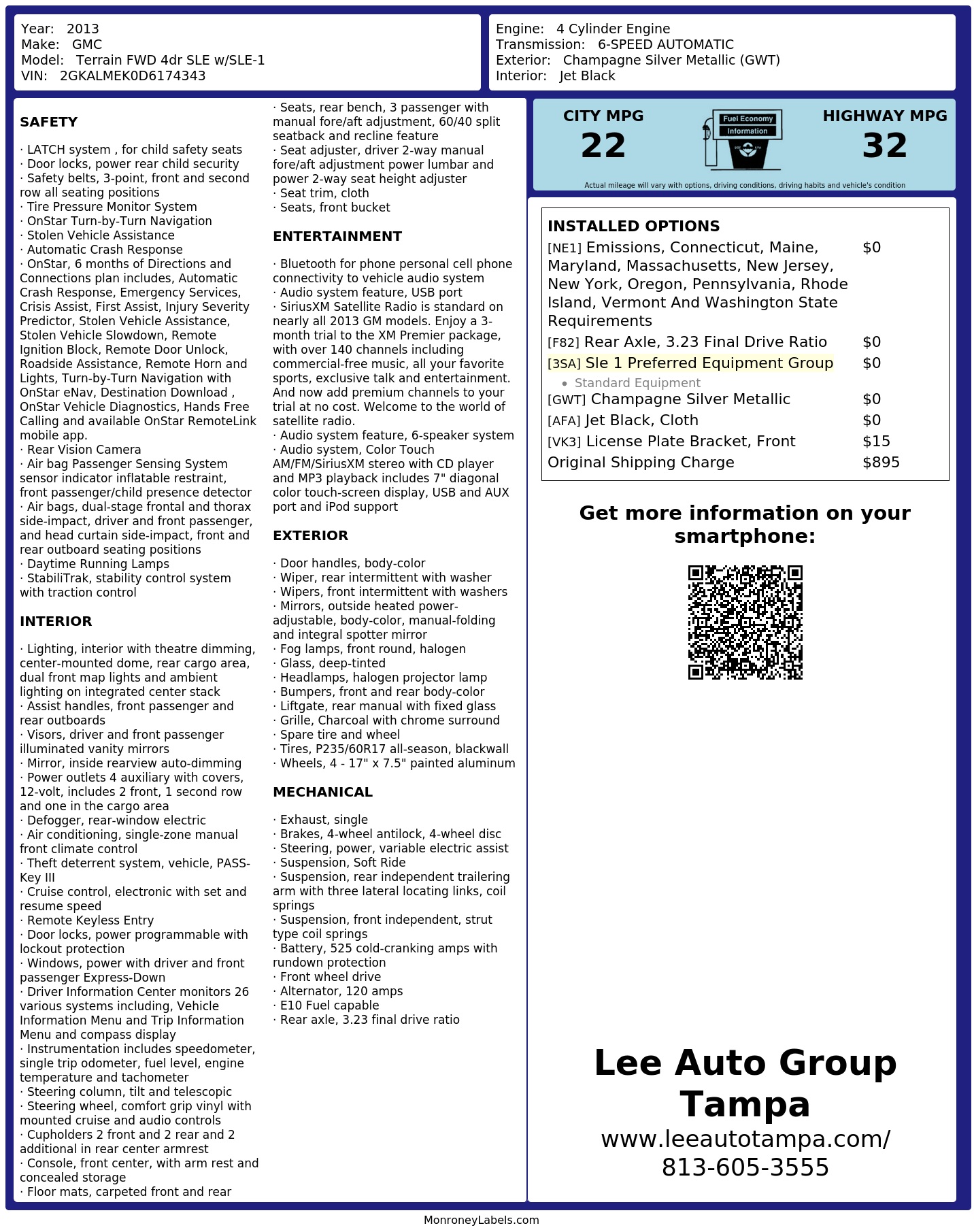 Year: 2013
Make: GMC
Model: Terrain FWD 4dr SLE w/SLE-1
VIN: 2GKALMEK0D6174343

Engine: 4 Cylinder Engine
Transmission: 6-SPEED AUTOMATIC
Exterior: Champagne Silver Metallic (GWT)
Interior: Jet Black

SAFETY

· LATCH system , for child safety seats
· Door locks, power rear child security
· Safety belts, 3-point, front and second row all seating positions
· Tire Pressure Monitor System
· OnStar Turn-by-Turn Navigation
· Stolen Vehicle Assistance
· Automatic Crash Response
· OnStar, 6 months of Directions and Connections plan includes, Automatic Crash Response, Emergency Services, Crisis Assist, First Assist, Injury Severity Predictor, Stolen Vehicle Assistance, Stolen Vehicle Slowdown, Remote Ignition Block, Remote Door Unlock, Roadside Assistance, Remote Horn and Lights, Turn-by-Turn Navigation with OnStar eNav, Destination Download , OnStar Vehicle Diagnostics, Hands Free Calling and available OnStar RemoteLink mobile app.
· Rear Vision Camera
· Air bag Passenger Sensing System sensor indicator inflatable restraint, front passenger/child presence detector
· Air bags, dual-stage frontal and thorax side-impact, driver and front passenger, and head curtain side-impact, front and rear outboard seating positions
· Daytime Running Lamps
· StabiliTrak, stability control system with traction control

INTERIOR

· Lighting, interior with theatre dimming, center-mounted dome, rear cargo area, dual front map lights and ambient lighting on integrated center stack
· Assist handles, front passenger and rear outboards
· Visors, driver and front passenger illuminated vanity mirrors
· Mirror, inside rearview auto-dimming
· Power outlets 4 auxiliary with covers, 12-volt, includes 2 front, 1 second row and one in the cargo area
· Defogger, rear-window electric
· Air conditioning, single-zone manual front climate control
· Theft deterrent system, vehicle, PASS-Key III
· Cruise control, electronic with set and resume speed
· Remote Keyless Entry
· Door locks, power programmable with lockout protection
· Windows, power with driver and front passenger Express-Down
· Driver Information Center monitors 26 various systems including, Vehicle Information Menu and Trip Information Menu and compass display
· Instrumentation includes speedometer, single trip odometer, fuel level, engine temperature and tachometer
· Steering column, tilt and telescopic
· Steering wheel, comfort grip vinyl with mounted cruise and audio controls
· Cupholders 2 front and 2 rear and 2 additional in rear center armrest
· Console, front center, with arm rest and concealed storage
· Floor mats, carpeted front and rear
· Seats, rear bench, 3 passenger with manual fore/aft adjustment, 60/40 split seatback and recline feature
· Seat adjuster, driver 2-way manual fore/aft adjustment power lumbar and power 2-way seat height adjuster
· Seat trim, cloth
· Seats, front bucket

ENTERTAINMENT

· Bluetooth for phone personal cell phone connectivity to vehicle audio system
· Audio system feature, USB port
· SiriusXM Satellite Radio is standard on nearly all 2013 GM models. Enjoy a 3-month trial to the XM Premier package, with over 140 channels including commercial-free music, all your favorite sports, exclusive talk and entertainment. And now add premium channels to your trial at no cost. Welcome to the world of satellite radio.
· Audio system feature, 6-speaker system
· Audio system, Color Touch AM/FM/SiriusXM stereo with CD player and MP3 playback includes 7" diagonal color touch-screen display, USB and AUX port and iPod support

EXTERIOR

· Door handles, body-color
· Wiper, rear intermittent with washer
· Wipers, front intermittent with washers
· Mirrors, outside heated power-adjustable, body-color, manual-folding and integral spotter mirror
· Fog lamps, front round, halogen
· Glass, deep-tinted
· Headlamps, halogen projector lamp
· Bumpers, front and rear body-color
· Liftgate, rear manual with fixed glass
· Grille, Charcoal with chrome surround
· Spare tire and wheel
· Tires, P235/60R17 all-season, blackwall
· Wheels, 4 - 17" x 7.5" painted aluminum

MECHANICAL

· Exhaust, single
· Brakes, 4-wheel antilock, 4-wheel disc
· Steering, power, variable electric assist
· Suspension, Soft Ride
· Suspension, rear independent trailering arm with three lateral locating links, coil springs
· Suspension, front independent, strut type coil springs
· Battery, 525 cold-cranking amps with rundown protection
· Front wheel drive
· Alternator, 120 amps
· E10 Fuel capable
· Rear axle, 3.23 final drive ratio

CITY MPG
22

Fuel Economy
Information

HIGHWAY MPG
32

Actual mileage will vary with options, driving conditions, driving habits and vehicle's condition

INSTALLED OPTIONS
[NE1] Emissions, Connecticut, Maine, Maryland, Massachusetts, New Jersey, New York, Oregon, Pennsylvania, Rhode Island, Vermont And Washington State Requirements $0
[F82] Rear Axle, 3.23 Final Drive Ratio $0
[3SA] Sle 1 Preferred Equipment Group $0
• Standard Equipment
[GWT] Champagne Silver Metallic $0
[AFA] Jet Black, Cloth $0
[VK3] License Plate Bracket, Front $15
Original Shipping Charge $895

Get more information on your smartphone:

Lee Auto Group Tampa
www.leeautotampa.com/
813-605-3555

MonroneyLabels.com